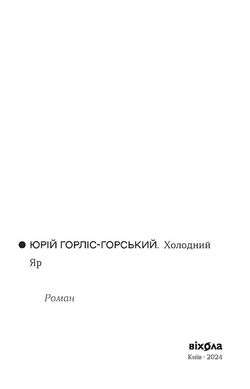 ЮРІЙ ГОРЛІС-ГОРСЬКИЙ. Холодний Яр

Роман

віхола
Київ · 2024